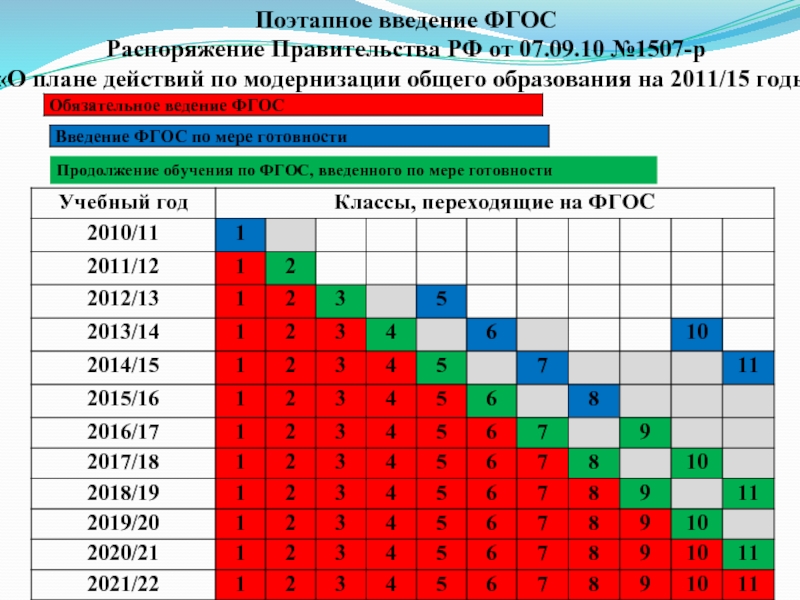 Поэтапное введение ФГОС
Распоряжение Правительства РФ от 07.09.10 №1507-р
«О плане действий по модернизации общего образования на 2011/15 годы

Обязательное ведение ФГОС

Введение ФГОС по мере готовности

Продолжение обучения по ФГОС, введенного по мере готовности

| Учебный год | Классы, переходящие на ФГОС | | | | | | | | | | |
|---|---|---|---|---|---|---|---|---|---|---|---|
| 2010/11 | 1 | | | | | | | | | | |
| 2011/12 | 1 | 2 | | | | | | | | | |
| 2012/13 | 1 | 2 | 3 | | 5 | | | | | | |
| 2013/14 | 1 | 2 | 3 | 4 | | 6 | | | | 10 | |
| 2014/15 | 1 | 2 | 3 | 4 | 5 | | 7 | | | | 11 |
| 2015/16 | 1 | 2 | 3 | 4 | 5 | 6 | | 8 | | | |
| 2016/17 | 1 | 2 | 3 | 4 | 5 | 6 | 7 | | 9 | | |
| 2017/18 | 1 | 2 | 3 | 4 | 5 | 6 | 7 | 8 | | 10 | |
| 2018/19 | 1 | 2 | 3 | 4 | 5 | 6 | 7 | 8 | 9 | | 11 |
| 2019/20 | 1 | 2 | 3 | 4 | 5 | 6 | 7 | 8 | 9 | 10 | |
| 2020/21 | 1 | 2 | 3 | 4 | 5 | 6 | 7 | 8 | 9 | 10 | 11 |
| 2021/22 | 1 | 2 | 3 | 4 | 5 | 6 | 7 | 8 | 9 | 10 | 11 |